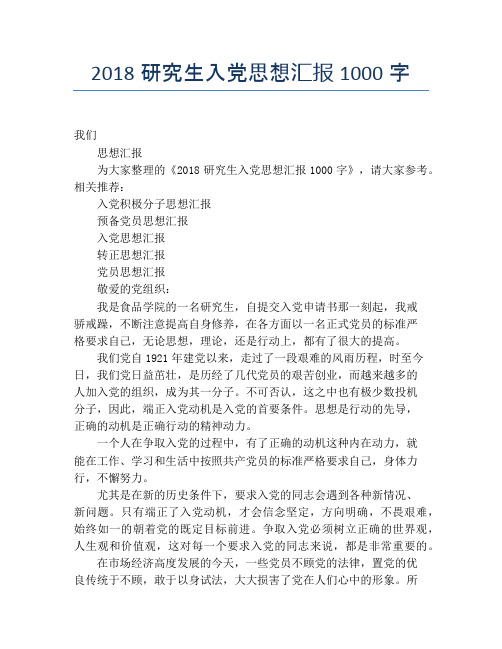 2018 研究生入党思想汇报 1000 字

我们

思想汇报

为大家整理的《2018 研究生入党思想汇报 1000 字》，请大家参考。相关推荐：

入党积极分子思想汇报

预备党员思想汇报

入党思想汇报

转正思想汇报

党员思想汇报

敬爱的党组织：

我是食品学院的一名研究生，自提交入党申请书那一刻起，我戒骄戒躁，不断注意提高自身修养，在各方面以一名正式党员的标准严格要求自己，无论思想，理论，还是行动上，都有了很大的提高。

我们党自 1921 年建党以来，走过了一段艰难的风雨历程，时至今日，我们党日益茁壮，是历经了几代党员的艰苦创业，而越来越多的人加入党的组织，成为其一分子。不可否认，这之中也有极少数投机分子，因此，端正入党动机是入党的首要条件。思想是行动的先导，正确的动机是正确行动的精神动力。

一个人在争取入党的过程中，有了正确的动机这种内在动力，就能在工作、学习和生活中按照共产党员的标准严格要求自己，身体力行，不懈努力。

尤其是在新的历史条件下，要求入党的同志会遇到各种新情况、新问题。只有端正了入党动机，才会信念坚定，方向明确，不畏艰难，始终如一的朝着党的既定目标前进。争取入党必须树立正确的世界观，人生观和价值观，这对每一个要求入党的同志来说，都是非常重要的。

在市场经济高度发展的今天，一些党员不顾党的法律，置党的优良传统于不顾，敢于以身试法，大大损害了党在人们心中的形象。所